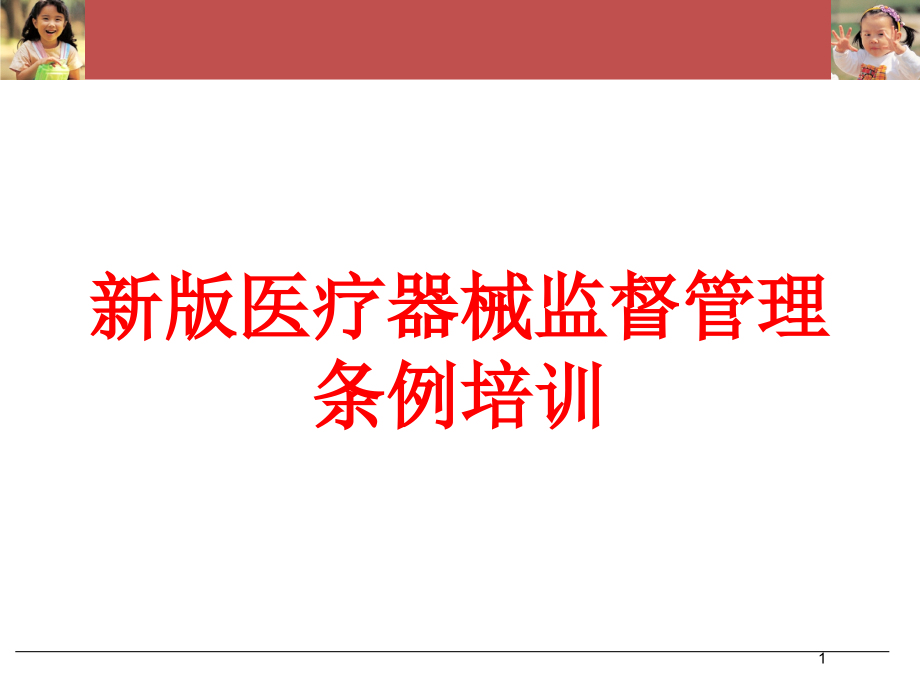 新版医疗器械监督管理条例培训

1